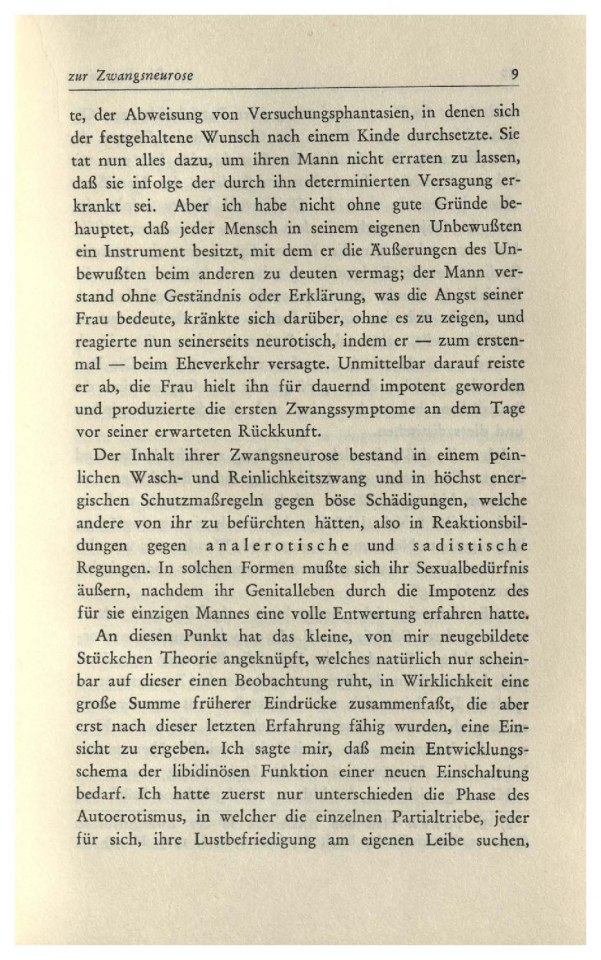 zur Zwangsneurose 9

te, der Abweisung von Versuchungsphantasien, in denen sich der festgehaltene Wunsch nach einem Kinde durchsetzte. Sie tat nun alles dazu, um ihren Mann nicht erraten zu lassen, daß sie infolge der durch ihn determinierten Versagung erkrankt sei. Aber ich habe nicht ohne gute Gründe behauptet, daß jeder Mensch in seinem eigenen Unbewußten ein Instrument besitzt, mit dem er die Äußerungen des Unbewußten beim anderen zu deuten vermag; der Mann verstand ohne Geständnis oder Erklärung, was die Angst seiner Frau bedeute, kränkte sich darüber, ohne es zu zeigen, und reagierte nun seinerseits neurotisch, indem er — zum erstenmal — beim Eheverkehr versagte. Unmittelbar darauf reiste er ab, die Frau hielt ihn für dauernd impotent geworden und produzierte die ersten Zwangssymptome an dem Tage vor seiner erwarteten Rückkunft.

Der Inhalt ihrer Zwangsneurose bestand in einem peinlichen Wasch- und Reinlichkeitszwang und in höchst energischen Schutzmaßregeln gegen böse Schädigungen, welche andere von ihr zu befürchten hätten, also in Reaktionsbildungen gegen analerotische und sadistische Regungen. In solchen Formen mußte sich ihr Sexualbedürfnis äußern, nachdem ihr Genitalleben durch die Impotenz des für sie einzigen Mannes eine volle Entwertung erfahren hatte.

An diesen Punkt hat das kleine, von mir neugebildete Stückchen Theorie angeknüpft, welches natürlich nur scheinbar auf dieser einen Beobachtung ruht, in Wirklichkeit eine große Summe früherer Eindrücke zusammenfaßt, die aber erst nach dieser letzten Erfahrung fähig wurden, eine Einsicht zu ergeben. Ich sagte mir, daß mein Entwicklungsschema der libidinösen Funktion einer neuen Einschaltung bedarf. Ich hatte zuerst nur unterschieden die Phase des Autoerotismus, in welcher die einzelnen Partialtriebe, jeder für sich, ihre Lustbefriedigung am eigenen Leibe suchen,